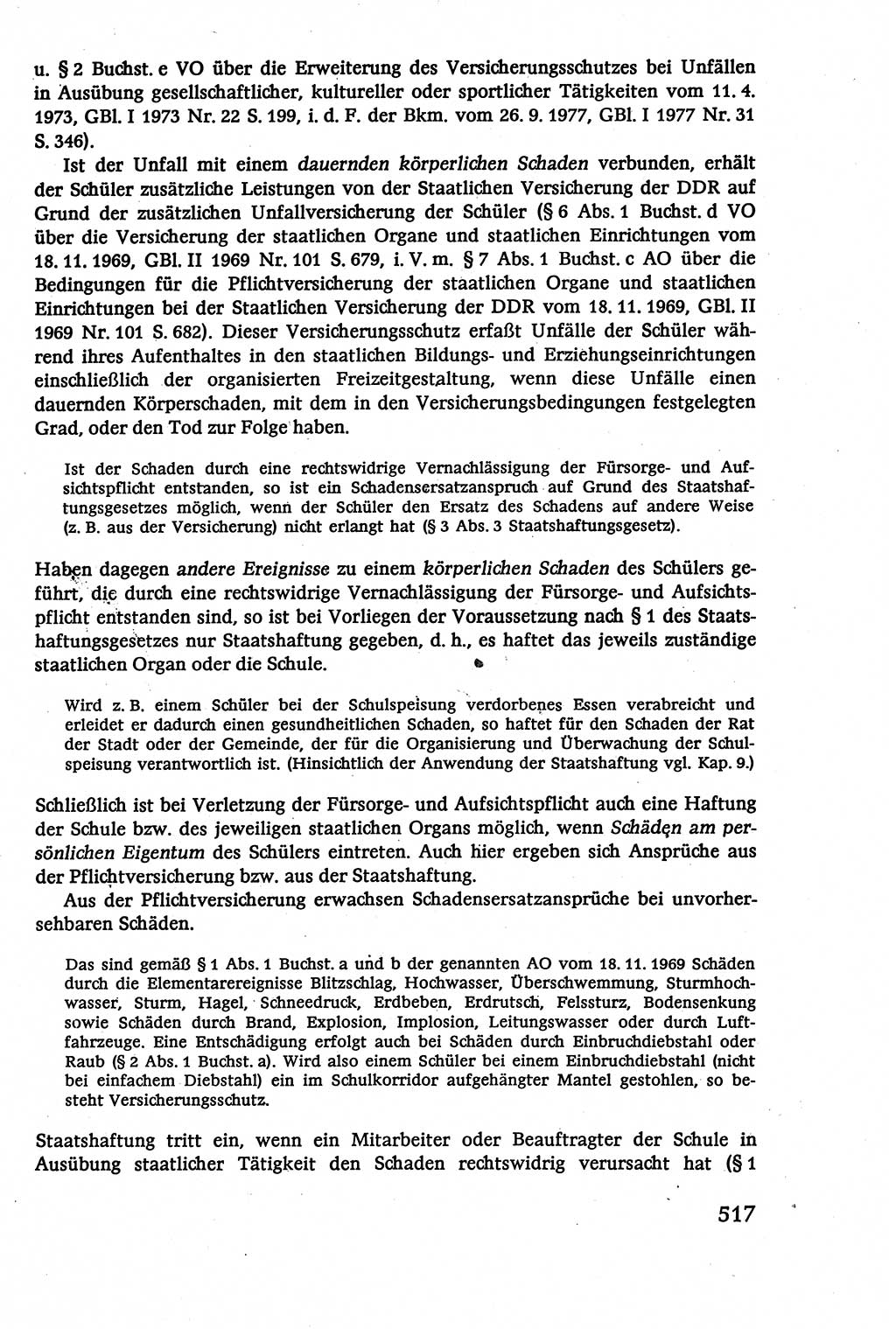 u. § 2 Buchst. e VO über die Erweiterung des Versicherungsschutzes bei Unfällen in Ausübung gesellschaftlicher, kultureller oder sportlicher Tätigkeiten vom 11. 4. 1973, GBl. I 1973 Nr. 22 S. 199, i. d. F. der Bkm. vom 26. 9. 1977, GBl. I 1977 Nr. 31 S. 346).

Ist der Unfall mit einem dauernden körperlichen Schaden verbunden, erhält der Schüler zusätzliche Leistungen von der Staatlichen Versicherung der DDR auf Grund der zusätzlichen Unfallversicherung der Schüler (§ 6 Abs. 1 Buchst. d VO über die Versicherung der staatlichen Organe und staatlichen Einrichtungen vom 18. 11. 1969, GBl. II 1969 Nr. 101 S. 679, i. V. m. § 7 Abs. 1 Buchst. c AO über die Bedingungen für die Pflichtversicherung der staatlichen Organe und staatlichen Einrichtungen bei der Staatlichen Versicherung der DDR vom 18. 11. 1969, GBl. II 1969 Nr. 101 S. 682). Dieser Versicherungsschutz erfaßt Unfälle der Schüler während ihres Aufenthaltes in den staatlichen Bildungs- und Erziehungseinrichtungen einschließlich der organisierten Freizeitgestaltung, wenn diese Unfälle einen dauernden Körperschaden, mit dem in den Versicherungsbedingungen festgelegten Grad, oder den Tod zur Folge haben.

Ist der Schaden durch eine rechtswidrige Vernachlässigung der Fürsorge- und Aufsichtspflicht entstanden, so ist ein Schadensersatzanspruch auf Grund des Staatshaftungsgesetzes möglich, wenn der Schüler den Ersatz des Schadens auf andere Weise (z. B. aus der Versicherung) nicht erlangt hat (§ 3 Abs. 3 Staatshaftungsgesetz).

Haben dagegen andere Ereignisse zu einem körperlichen Schaden des Schülers geführt, die durch eine rechtswidrige Vernachlässigung der Fürsorge- und Aufsichtspflicht entstanden sind, so ist bei Vorliegen der Voraussetzung nach § 1 des Staatshaftungsgesetzes nur Staatshaftung gegeben, d. h., es haftet das jeweils zuständige staatlichen Organ oder die Schule.

Wird z. B. einem Schüler bei der Schulspeisung verdorbenes Essen verabreicht und erleidet er dadurch einen gesundheitlichen Schaden, so haftet für den Schaden der Rat der Stadt oder der Gemeinde, der für die Organisierung und Überwachung der Schulspeisung verantwortlich ist. (Hinsichtlich der Anwendung der Staatshaftung vgl. Kap. 9.)

Schließlich ist bei Verletzung der Fürsorge- und Aufsichtspflicht auch eine Haftung der Schule bzw. des jeweiligen staatlichen Organs möglich, wenn Schäden am persönlichen Eigentum des Schülers eintreten. Auch hier ergeben sich Ansprüche aus der Pflichtversicherung bzw. aus der Staatshaftung.

Aus der Pflichtversicherung erwachsen Schadensersatzansprüche bei unvorhersehbaren Schäden.

Das sind gemäß § 1 Abs. 1 Buchst. a und b der genannten AO vom 18. 11. 1969 Schäden durch die Elementarereignisse Blitzschlag, Hochwasser, Überschwemmung, Sturmhochwasser, Sturm, Hagel, Schneedruck, Erdbeben, Erdrutsch, Felssturz, Bodensenkung sowie Schäden durch Brand, Explosion, Implosion, Leitungswasser oder durch Luftfahrzeuge. Eine Entschädigung erfolgt auch bei Schäden durch Einbruchdiebstahl oder Raub (§ 2 Abs. 1 Buchst. a). Wird also einem Schüler bei einem Einbruchdiebstahl (nicht bei einfachem Diebstahl) ein im Schulkorridor aufgehängter Mantel gestohlen, so besteht Versicherungsschutz.

Staatshaftung tritt ein, wenn ein Mitarbeiter oder Beauftragter der Schule in Ausübung staatlicher Tätigkeit den Schaden rechtswidrig verursacht hat (§ 1

517